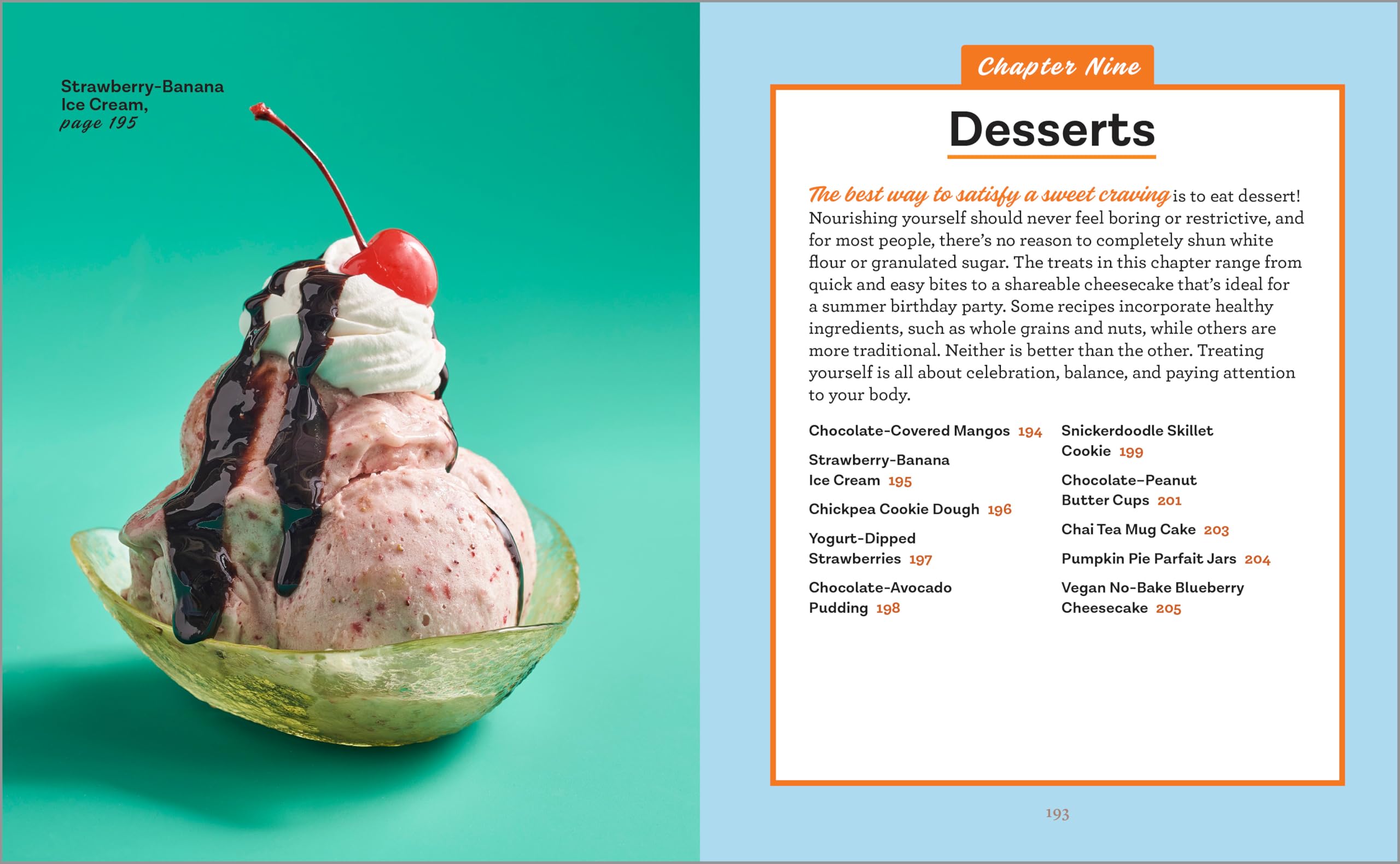 Strawberry-Banana Ice Cream, page 195

Chapter Nine

Desserts

The best way to satisfy a sweet craving is to eat dessert! Nourishing yourself should never feel boring or restrictive, and for most people, there's no reason to completely shun white flour or granulated sugar. The treats in this chapter range from quick and easy bites to a shareable cheesecake that's ideal for a summer birthday party. Some recipes incorporate healthy ingredients, such as whole grains and nuts, while others are more traditional. Neither is better than the other. Treating yourself is all about celebration, balance, and paying attention to your body.

Chocolate-Covered Mangos 194

Strawberry-Banana Ice Cream 195

Chickpea Cookie Dough 196

Yogurt-Dipped Strawberries 197

Chocolate-Avocado Pudding 198

Snickerdoodle Skillet Cookie 199

Chocolate–Peanut Butter Cups 201

Chai Tea Mug Cake 203

Pumpkin Pie Parfait Jars 204

Vegan No-Bake Blueberry Cheesecake 205

193